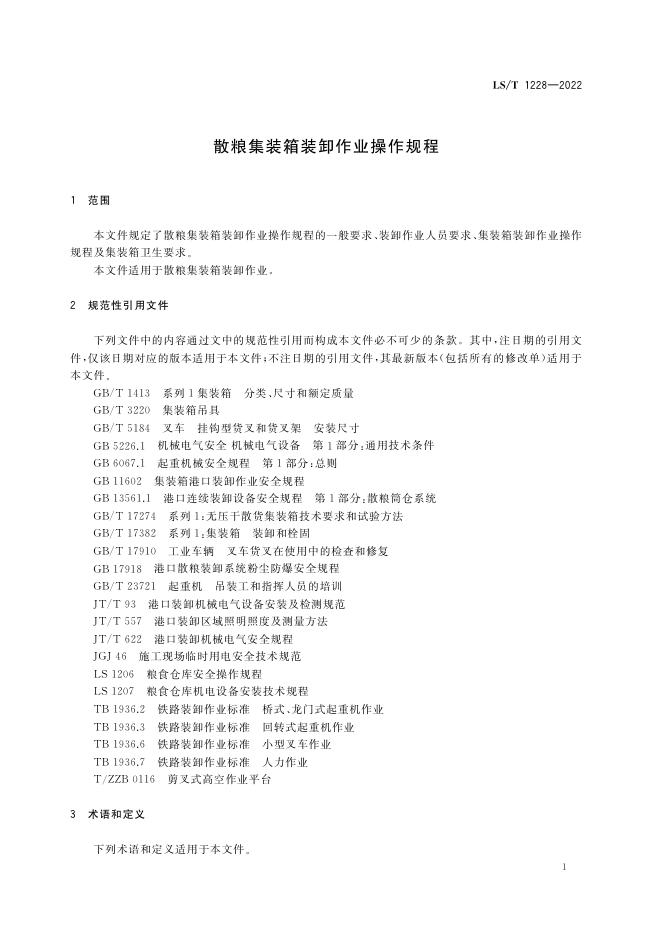 LS/T 1228—2022

散粮集装箱装卸作业操作规程

1 范围

本文件规定了散粮集装箱装卸作业操作规程的一般要求、装卸作业人员要求、集装箱装卸作业操作规程及集装箱卫生要求。

本文件适用于散粮集装箱装卸作业。

2 规范性引用文件

下列文件中的内容通过文中的规范性引用而构成本文件必不可少的条款。其中，注日期的引用文件，仅该日期对应的版本适用于本文件；不注日期的引用文件，其最新版本（包括所有的修改单）适用于本文件。

GB/T 1413 系列1集装箱 分类、尺寸和额定质量
GB/T 3220 集装箱吊具
GB/T 5184 叉车 挂钩型货叉和货叉架 安装尺寸
GB 5226.1 机械电气安全 机械电气设备 第1部分：通用技术条件
GB 6067.1 起重机械安全规程 第1部分：总则
GB 11602 集装箱港口装卸作业安全规程
GB 13561.1 港口连续装卸设备安全规程 第1部分：散粮筒仓系统
GB/T 17274 系列1：无压干散货集装箱技术要求和试验方法
GB/T 17382 系列1：集装箱 装卸和栓固
GB/T 17910 工业车辆 叉车货叉在使用中的检查和修复
GB 17918 港口散粮装卸系统粉尘防爆安全规程
GB/T 23721 起重机 吊装工和指挥人员的培训
JT/T 93 港口装卸机械电气设备安装及检测规范
JT/T 557 港口装卸区域照明照度及测量方法
JT/T 622 港口装卸机械电气安全规程
JGJ 46 施工现场临时用电安全技术规范
LS 1206 粮食仓库安全操作规程
LS 1207 粮食仓库机电设备安装技术规程
TB 1936.2 铁路装卸作业标准 桥式、龙门式起重机作业
TB 1936.3 铁路装卸作业标准 回转式起重机作业
TB 1936.6 铁路装卸作业标准 小型叉车作业
TB 1936.7 铁路装卸作业标准 人力作业
T/ZZB 0116 剪叉式高空作业平台

3 术语和定义

下列术语和定义适用于本文件。

1